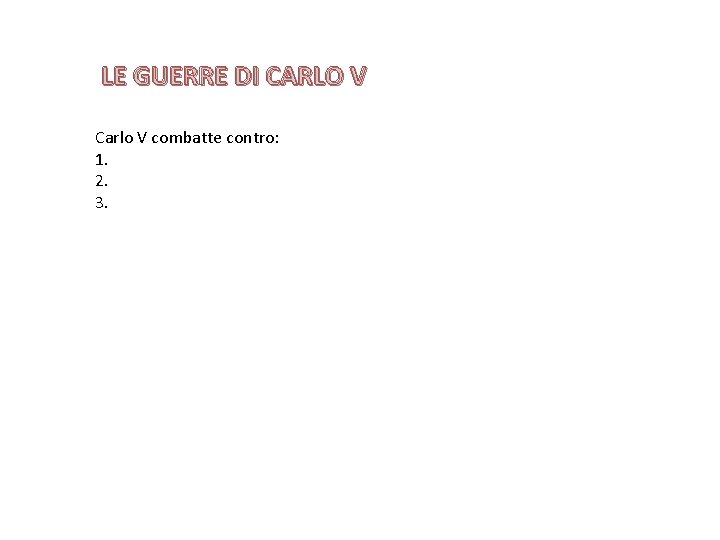 LE GUERRE DI CARLO V

Carlo V combatte contro:
1.
2.
3.